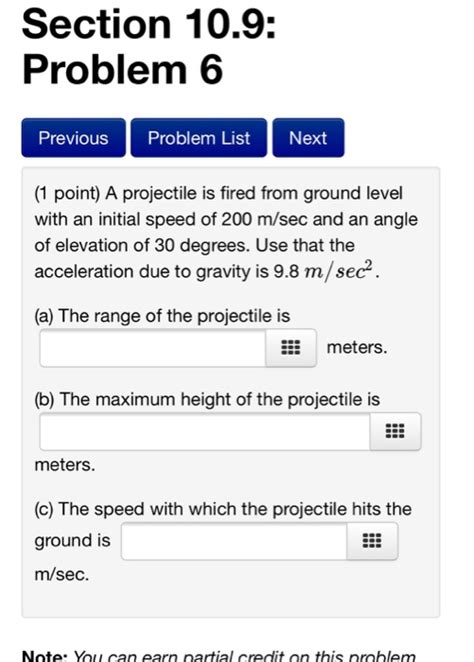 Section 10.9:
Problem 6

Previous Problem List Next

(1 point) A projectile is fired from ground level with an initial speed of 200 m/sec and an angle of elevation of 30 degrees. Use that the acceleration due to gravity is 9.8 $m/sec^2$.

(a) The range of the projectile is meters.

(b) The maximum height of the projectile is meters.

(c) The speed with which the projectile hits the ground is m/sec.

Note: You can earn partial credit on this problem